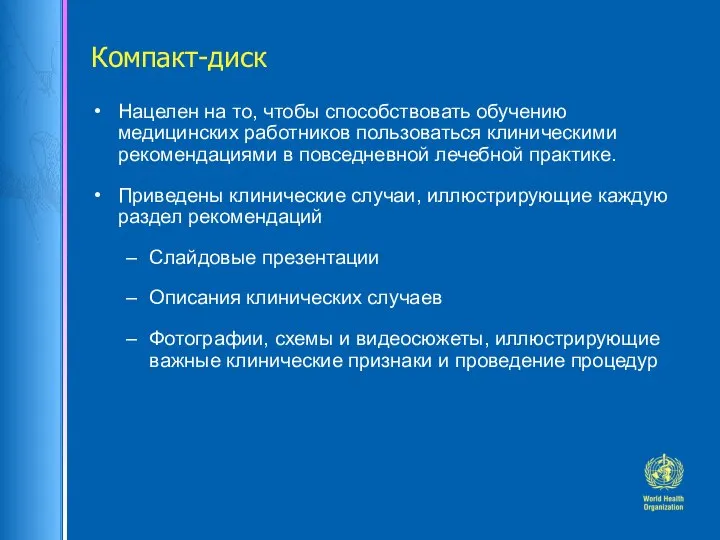 Компакт-диск

• Нацелен на то, чтобы способствовать обучению медицинских работников пользоваться клиническими рекомендациями в повседневной лечебной практике.

• Приведены клинические случаи, иллюстрирующие каждую раздел рекомендаций

– Слайдовые презентации

– Описания клинических случаев

– Фотографии, схемы и видеосюжеты, иллюстрирующие важные клинические признаки и проведение процедур

World Health Organization